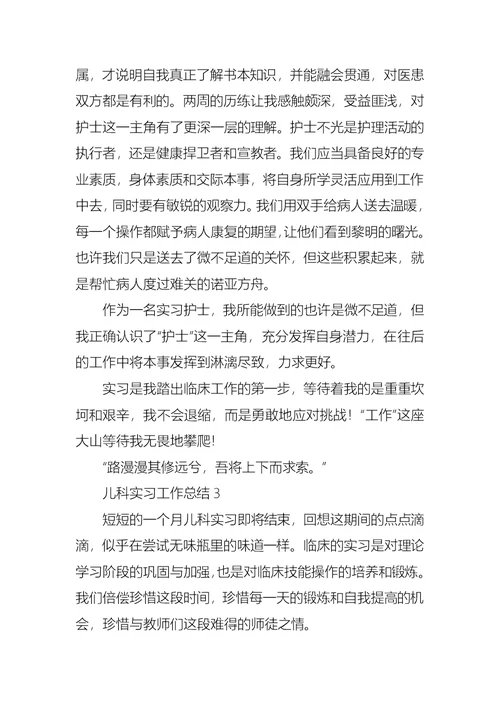 属，才说明自我真正了解书本知识，并能融会贯通，对医患双方都是有利的。两周的历练让我感触颇深，受益匪浅，对护士这一主角有了更深一层的理解。护士不光是护理活动的执行者，还是健康捍卫者和宣教者。我们应当具备良好的专业素质，身体素质和交际本事，将自身所学灵活应用到工作中去，同时要有敏锐的观察力。我们用双手给病人送去温暖，每一个操作都赋予病人康复的期望，让他们看到黎明的曙光。也许我们只是送去了微不足道的关怀，但这些积累起来，就是帮忙病人度过难关的诺亚方舟。

作为一名实习护士，我所能做到的也许是微不足道，但我正确认识了“护士”这一主角，充分发挥自身潜力，在往后的工作中将本事发挥到淋漓尽致，力求更好。

实习是我踏出临床工作的第一步，等待着我的是重重坎坷和艰辛，我不会退缩，而是勇敢地应对挑战！“工作”这座大山等待我无畏地攀爬！

“路漫漫其修远兮，吾将上下而求索。”

儿科实习工作总结 3

短短的一个月儿科实习即将结束，回想这期间的点点滴滴，似乎在尝试无味瓶里的味道一样。临床的实习是对理论学习阶段的巩固与加强，也是对临床技能操作的培养和锻炼。我们倍偿珍惜这段时间，珍惜每一天的锻炼和自我提高的机会，珍惜与教师们这段难得的师徒之情。